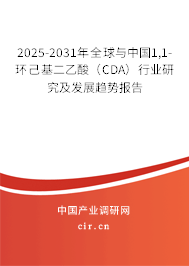 2025-2031年全球与中国1,1-环己基二乙酸（CDA）行业研究及发展趋势报告

中国产业调研网

cir.cn